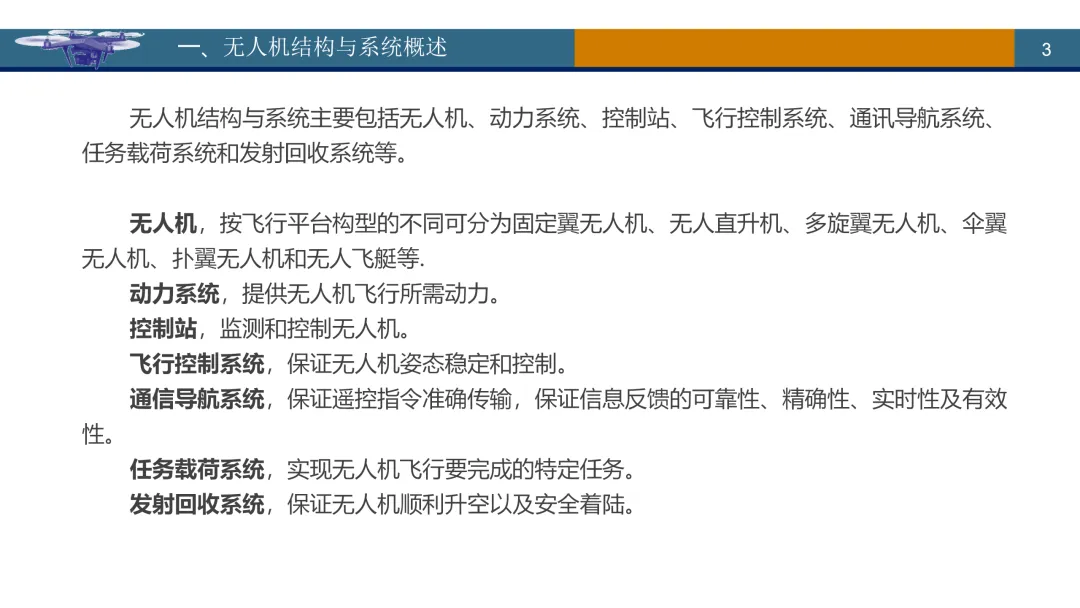 一、无人机结构与系统概述

3

无人机结构与系统主要包括无人机、动力系统、控制站、飞行控制系统、通讯导航系统、任务载荷系统和发射回收系统等。

无人机，按飞行平台构型的不同可分为固定翼无人机、无人直升机、多旋翼无人机、伞翼无人机、扑翼无人机和无人飞艇等.

动力系统，提供无人机飞行所需动力。

控制站，监测和控制无人机。

飞行控制系统，保证无人机姿态稳定和控制。

通信导航系统，保证遥控指令准确传输，保证信息反馈的可靠性、精确性、实时性及有效性。

任务载荷系统，实现无人机飞行要完成的特定任务。

发射回收系统，保证无人机顺利升空以及安全着陆。